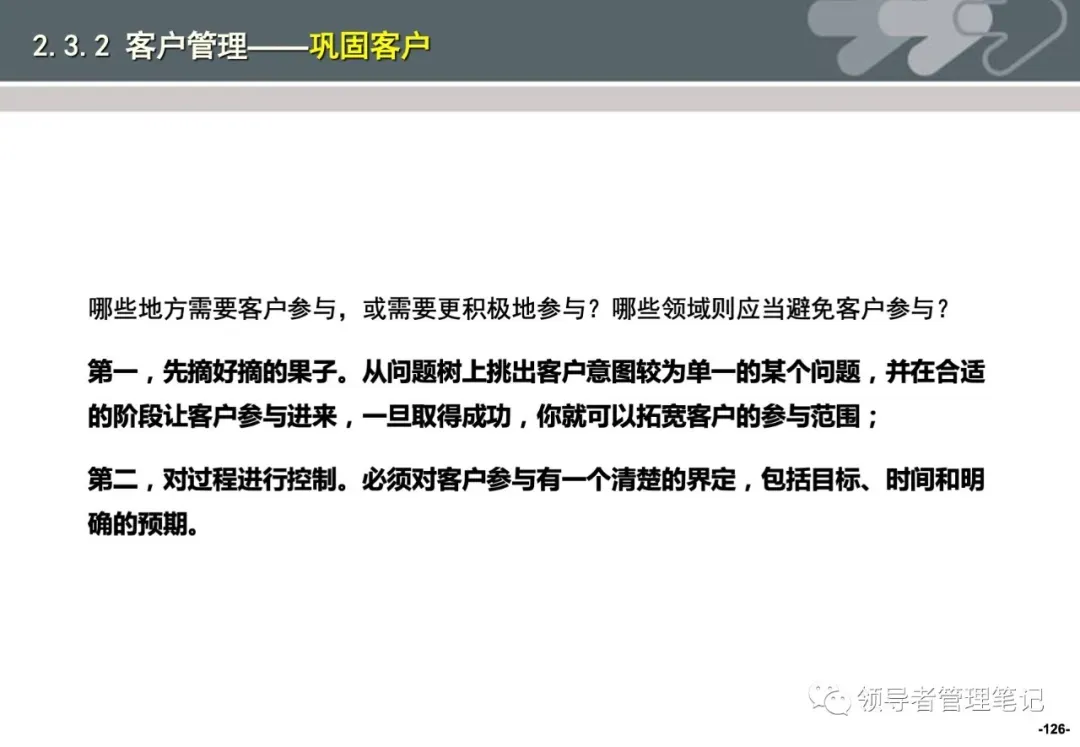 2.3.2 客户管理——巩固客户

哪些地方需要客户参与，或需要更积极地参与？哪些领域则应当避免客户参与？

第一，先摘好摘的果子。从问题树上挑出客户意图较为单一的某个问题，并在合适的阶段让客户参与进来，一旦取得成功，你就可以拓宽客户的参与范围；

第二，对过程进行控制。必须对客户参与有一个清楚的界定，包括目标、时间和明确的预期。

-126-

领导者管理笔记